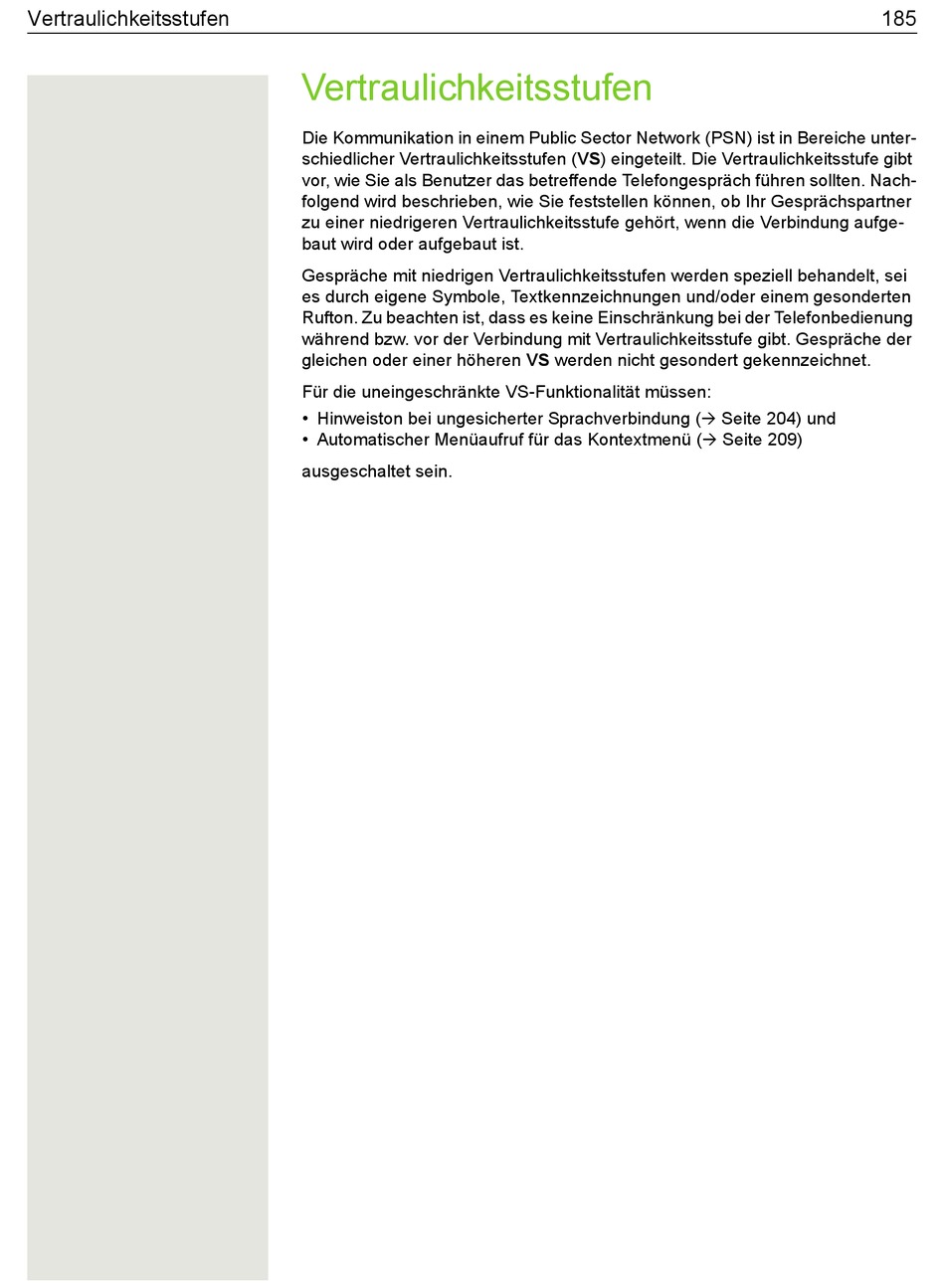 Vertraulichkeitsstufen 185

Vertraulichkeitsstufen

Die Kommunikation in einem Public Sector Network (PSN) ist in Bereiche unterschiedlicher Vertraulichkeitsstufen (VS) eingeteilt. Die Vertraulichkeitsstufe gibt vor, wie Sie als Benutzer das betreffende Telefongespräch führen sollten. Nachfolgend wird beschrieben, wie Sie feststellen können, ob Ihr Gesprächspartner zu einer niedrigeren Vertraulichkeitsstufe gehört, wenn die Verbindung aufgebaut wird oder aufgebaut ist.

Gespräche mit niedrigen Vertraulichkeitsstufen werden speziell behandelt, sei es durch eigene Symbole, Textkennzeichnungen und/oder einem gesonderten Rufton. Zu beachten ist, dass es keine Einschränkung bei der Telefonbedienung während bzw. vor der Verbindung mit Vertraulichkeitsstufe gibt. Gespräche der gleichen oder einer höheren VS werden nicht gesondert gekennzeichnet.

Für die uneingeschränkte VS-Funktionalität müssen:
• Hinweiston bei ungesicherter Sprachverbindung (→ Seite 204) und
• Automatischer Menüaufruf für das Kontextmenü (→ Seite 209)

ausgeschaltet sein.